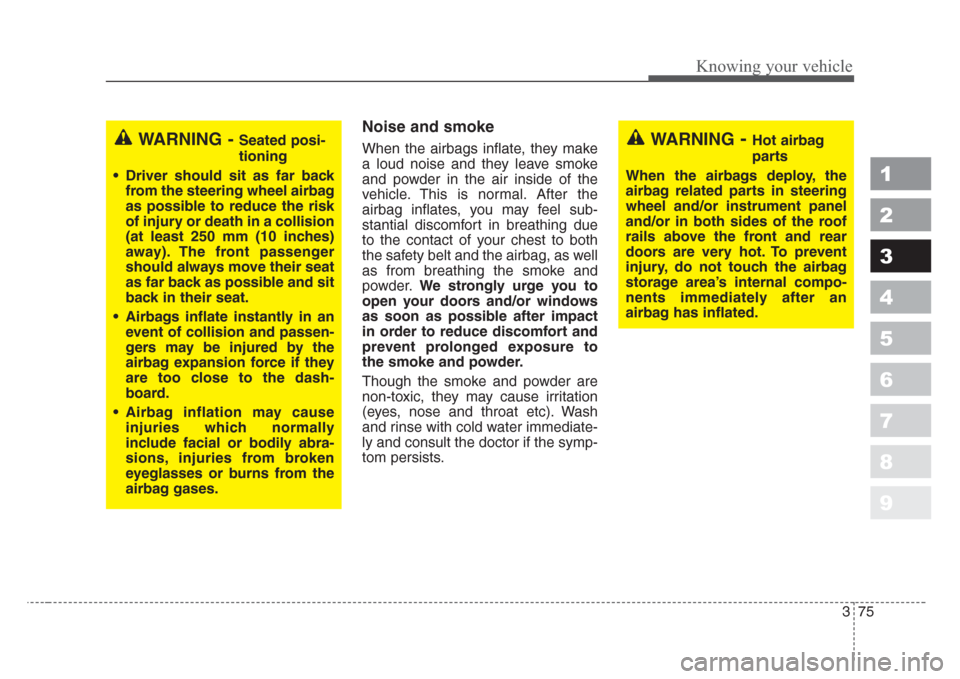 Knowing your vehicle

WARNING - Seated positioning

• Driver should sit as far back from the steering wheel airbag as possible to reduce the risk of injury or death in a collision (at least 250 mm (10 inches) away). The front passenger should always move their seat as far back as possible and sit back in their seat.

• Airbags inflate instantly in an event of collision and passengers may be injured by the airbag expansion force if they are too close to the dashboard.

• Airbag inflation may cause injuries which normally include facial or bodily abrasions, injuries from broken eyeglasses or burns from the airbag gases.

Noise and smoke

When the airbags inflate, they make a loud noise and they leave smoke and powder in the air inside of the vehicle. This is normal. After the airbag inflates, you may feel substantial discomfort in breathing due to the contact of your chest to both the safety belt and the airbag, as well as from breathing the smoke and powder. We strongly urge you to open your doors and/or windows as soon as possible after impact in order to reduce discomfort and prevent prolonged exposure to the smoke and powder.

Though the smoke and powder are non-toxic, they may cause irritation (eyes, nose and throat etc). Wash and rinse with cold water immediately and consult the doctor if the symptom persists.

WARNING - Hot airbag parts

When the airbags deploy, the airbag related parts in steering wheel and/or instrument panel and/or in both sides of the roof rails above the front and rear doors are very hot. To prevent injury, do not touch the airbag storage area's internal components immediately after an airbag has inflated.

1
2
3
4
5
6
7
8
9

3 75

carmanualsonline.info